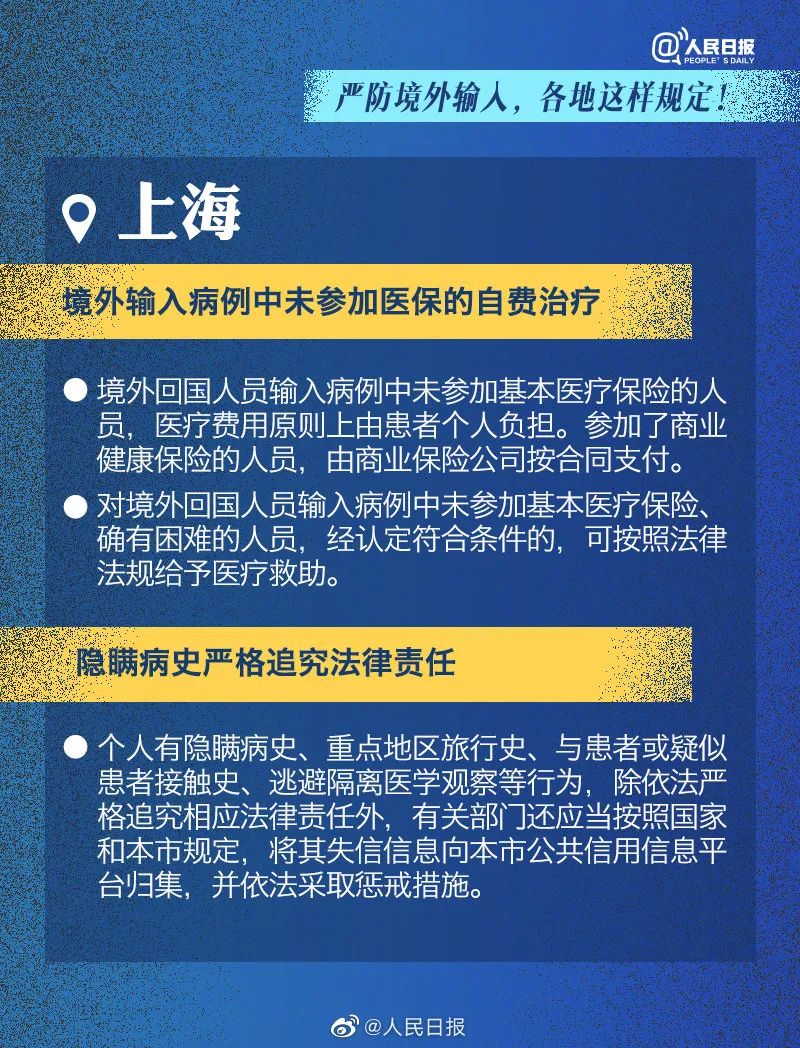 @人民日报 PEOPLE'S DAILY

严防境外输入，各地这样规定！

上海

境外输入病例中未参加医保的自费治疗

● 境外回国人员输入病例中未参加基本医疗保险的人员，医疗费用原则上由患者个人负担。参加了商业健康保险的人员，由商业保险公司按合同支付。

● 对境外回国人员输入病例中未参加基本医疗保险、确有困难的人员，经认定符合条件的，可按照法律法规给予医疗救助。

隐瞒病史严格追究法律责任

● 个人有隐瞒病史、重点地区旅行史、与患者或疑似患者接触史、逃避隔离医学观察等行为，除依法严格追究相应法律责任外，有关部门还应当按照国家和本市规定，将其失信信息向本市公共信用信息平台归集，并依法采取惩戒措施。

@人民日报